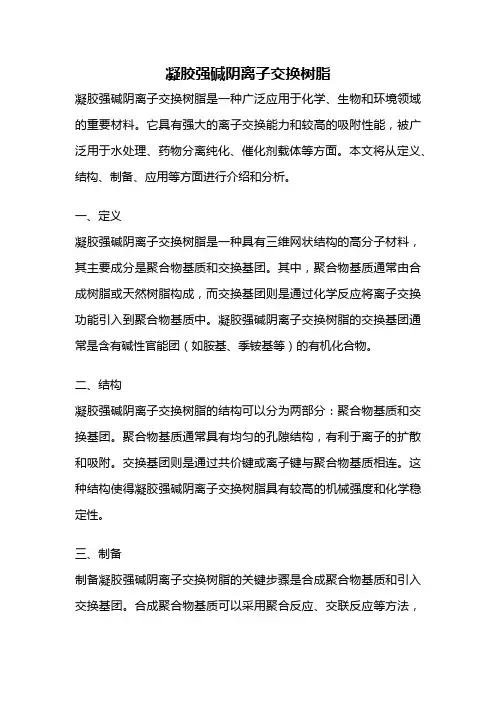 凝胶强碱阴离子交换树脂

凝胶强碱阴离子交换树脂是一种广泛应用于化学、生物和环境领域的重要材料。它具有强大的离子交换能力和较高的吸附性能，被广泛用于水处理、药物分离纯化、催化剂载体等方面。本文将从定义、结构、制备、应用等方面进行介绍和分析。

一、定义

凝胶强碱阴离子交换树脂是一种具有三维网状结构的高分子材料，其主要成分是聚合物基质和交换基团。其中，聚合物基质通常由合成树脂或天然树脂构成，而交换基团则是通过化学反应将离子交换功能引入到聚合物基质中。凝胶强碱阴离子交换树脂的交换基团通常是含有碱性官能团（如胺基、季铵基等）的有机化合物。

二、结构

凝胶强碱阴离子交换树脂的结构可以分为两部分：聚合物基质和交换基团。聚合物基质通常具有均匀的孔隙结构，有利于离子的扩散和吸附。交换基团则是通过共价键或离子键与聚合物基质相连。这种结构使得凝胶强碱阴离子交换树脂具有较高的机械强度和化学稳定性。

三、制备

制备凝胶强碱阴离子交换树脂的关键步骤是合成聚合物基质和引入交换基团。合成聚合物基质可以采用聚合反应、交联反应等方法，